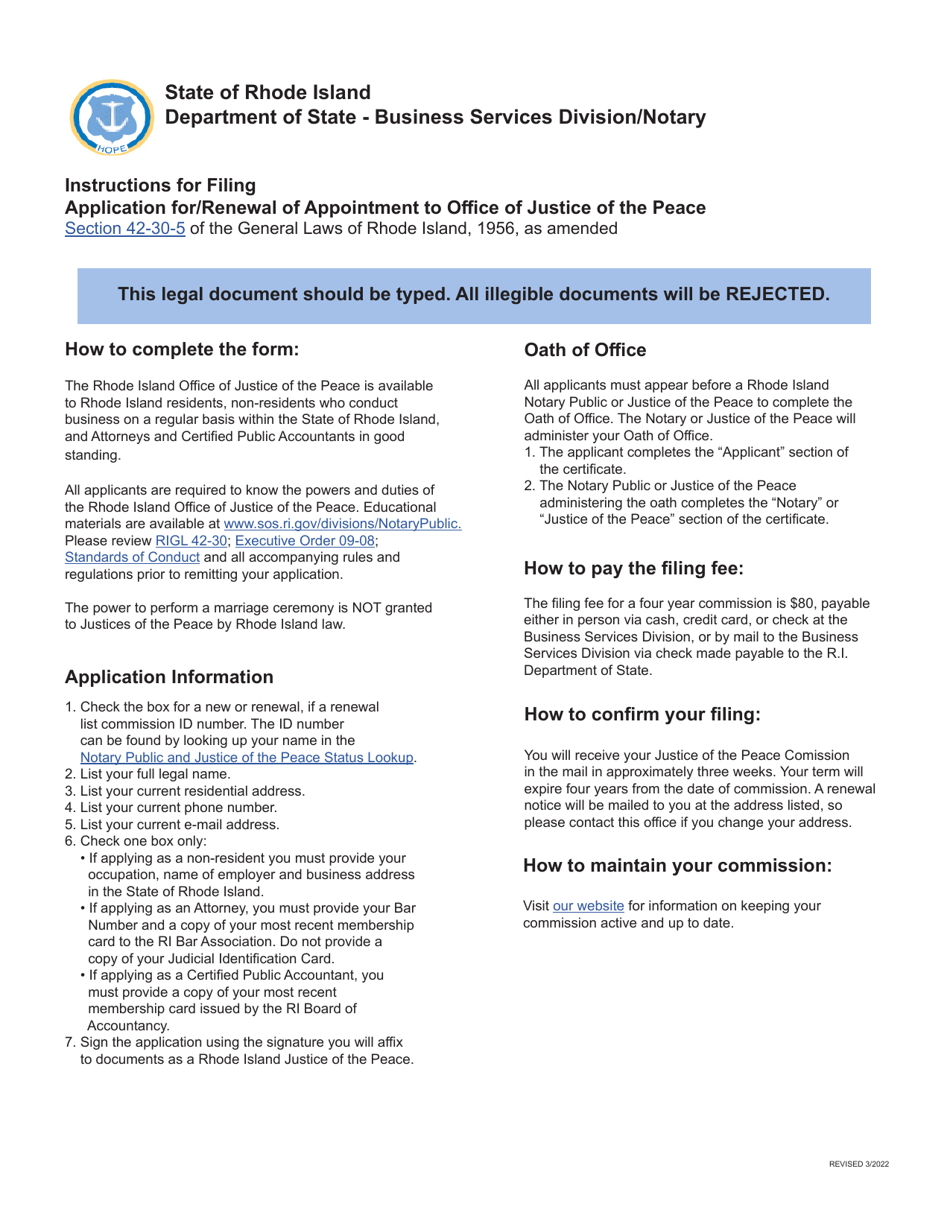 HOPE

State of Rhode Island
Department of State - Business Services Division/Notary

Instructions for Filing
Application for/Renewal of Appointment to Office of Justice of the Peace
Section 42-30-5 of the General Laws of Rhode Island, 1956, as amended

This legal document should be typed. All illegible documents will be REJECTED.

How to complete the form:

The Rhode Island Office of Justice of the Peace is available to Rhode Island residents, non-residents who conduct business on a regular basis within the State of Rhode Island, and Attorneys and Certified Public Accountants in good standing.

All applicants are required to know the powers and duties of the Rhode Island Office of Justice of the Peace. Educational materials are available at www.sos.ri.gov/divisions/NotaryPublic. Please review RIGL 42-30; Executive Order 09-08; Standards of Conduct and all accompanying rules and regulations prior to remitting your application.

The power to perform a marriage ceremony is NOT granted to Justices of the Peace by Rhode Island law.

Application Information

1. Check the box for a new or renewal, if a renewal list commission ID number. The ID number can be found by looking up your name in the Notary Public and Justice of the Peace Status Lookup.
2. List your full legal name.
3. List your current residential address.
4. List your current phone number.
5. List your current e-mail address.
6. Check one box only:
• If applying as a non-resident you must provide your occupation, name of employer and business address in the State of Rhode Island.
• If applying as an Attorney, you must provide your Bar Number and a copy of your most recent membership card to the RI Bar Association. Do not provide a copy of your Judicial Identification Card.
• If applying as a Certified Public Accountant, you must provide a copy of your most recent membership card issued by the RI Board of Accountancy.
7. Sign the application using the signature you will affix to documents as a Rhode Island Justice of the Peace.

Oath of Office

All applicants must appear before a Rhode Island Notary Public or Justice of the Peace to complete the Oath of Office. The Notary or Justice of the Peace will administer your Oath of Office.
1. The applicant completes the “Applicant” section of the certificate.
2. The Notary Public or Justice of the Peace administering the oath completes the “Notary” or “Justice of the Peace” section of the certificate.

How to pay the filing fee:

The filing fee for a four year commission is $80, payable either in person via cash, credit card, or check at the Business Services Division, or by mail to the Business Services Division via check made payable to the R.I. Department of State.

How to confirm your filing:

You will receive your Justice of the Peace Comission in the mail in approximately three weeks. Your term will expire four years from the date of commission. A renewal notice will be mailed to you at the address listed, so please contact this office if you change your address.

How to maintain your commission:

Visit our website for information on keeping your commission active and up to date.

REVISED 3/2022